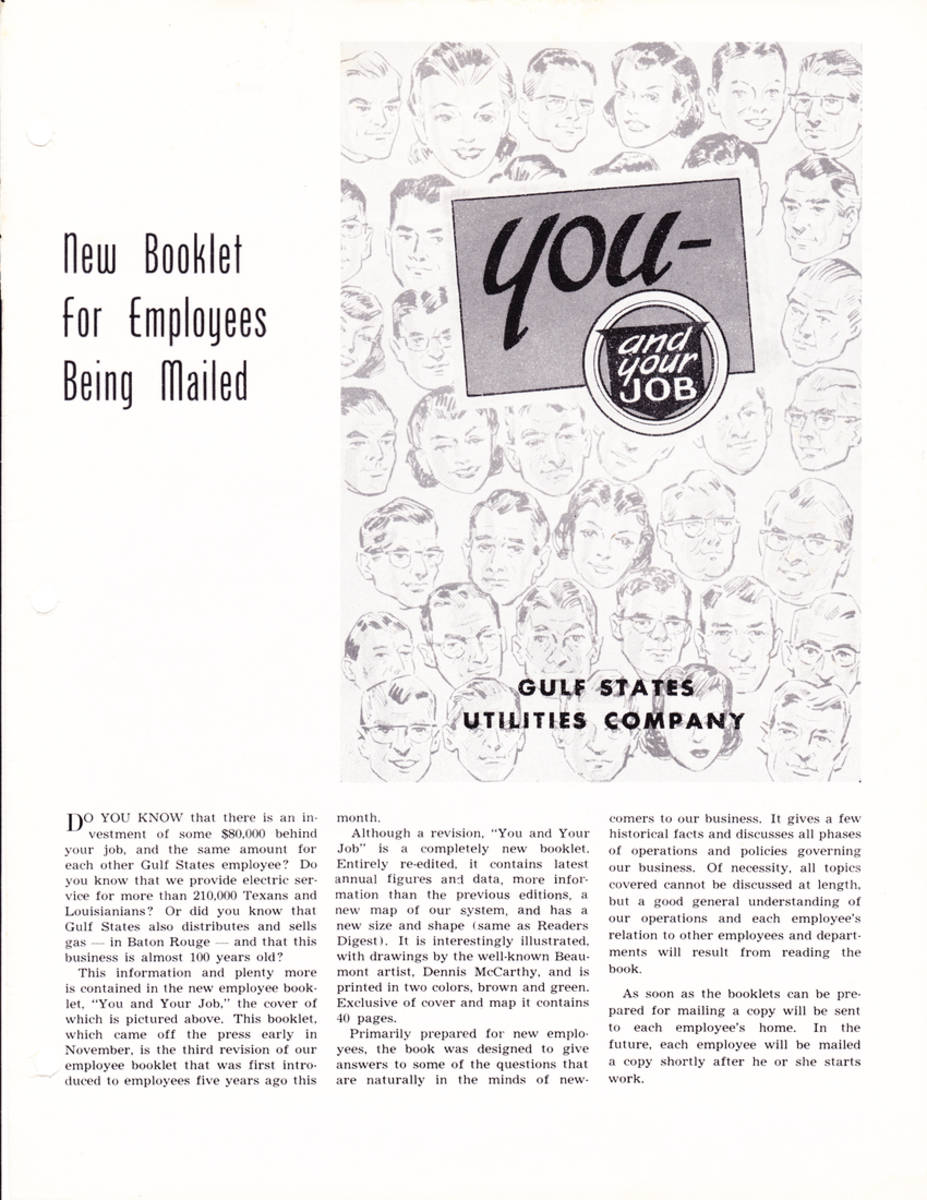 New Booklet For Employees Being Mailed

you-

and your JOB

GULF STATES UTILITIES COMPANY

DO YOU KNOW that there is an investment of some $80,000 behind your job, and the same amount for each other Gulf States employee? Do you know that we provide electric service for more than 210,000 Texans and Louisianians? Or did you know that Gulf States also distributes and sells gas — in Baton Rouge — and that this business is almost 100 years old?

This information and plenty more is contained in the new employee booklet, "You and Your Job," the cover of which is pictured above. This booklet, which came off the press early in November, is the third revision of our employee booklet that was first introduced to employees five years ago this month.

Although a revision, "You and Your Job" is a completely new booklet. Entirely re-edited, it contains latest annual figures and data, more information than the previous editions, a new map of our system, and has a new size and shape (same as Readers Digest). It is interestingly illustrated, with drawings by the well-known Beaumont artist, Dennis McCarthy, and is printed in two colors, brown and green. Exclusive of cover and map it contains 40 pages.

Primarily prepared for new employees, the book was designed to give answers to some of the questions that are naturally in the minds of newcomers to our business. It gives a few historical facts and discusses all phases of operations and policies governing our business. Of necessity, all topics covered cannot be discussed at length, but a good general understanding of our operations and each employee's relation to other employees and departments will result from reading the book.

As soon as the booklets can be prepared for mailing a copy will be sent to each employee's home. In the future, each employee will be mailed a copy shortly after he or she starts work.